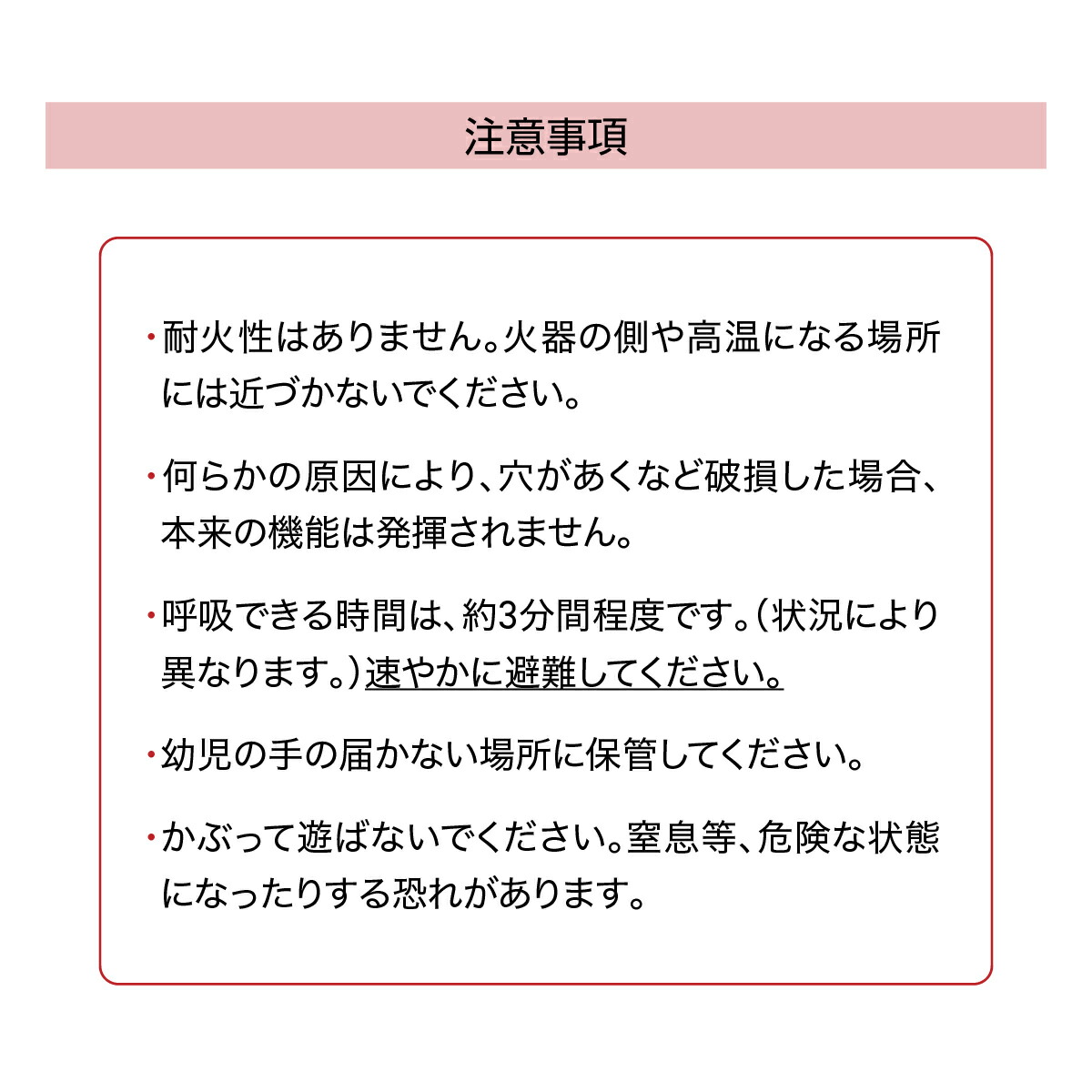 注意事項

・耐火性はありません。火器の側や高温になる場所には近づかないでください。

・何らかの原因により、穴があくなど破損した場合、本来の機能は発揮されません。

・呼吸できる時間は、約3分間程度です。（状況により異なります。）速やかに避難してください。

・幼児の手の届かない場所に保管してください。

・かぶって遊ばないでください。窒息等、危険な状態になったりする恐れがあります。